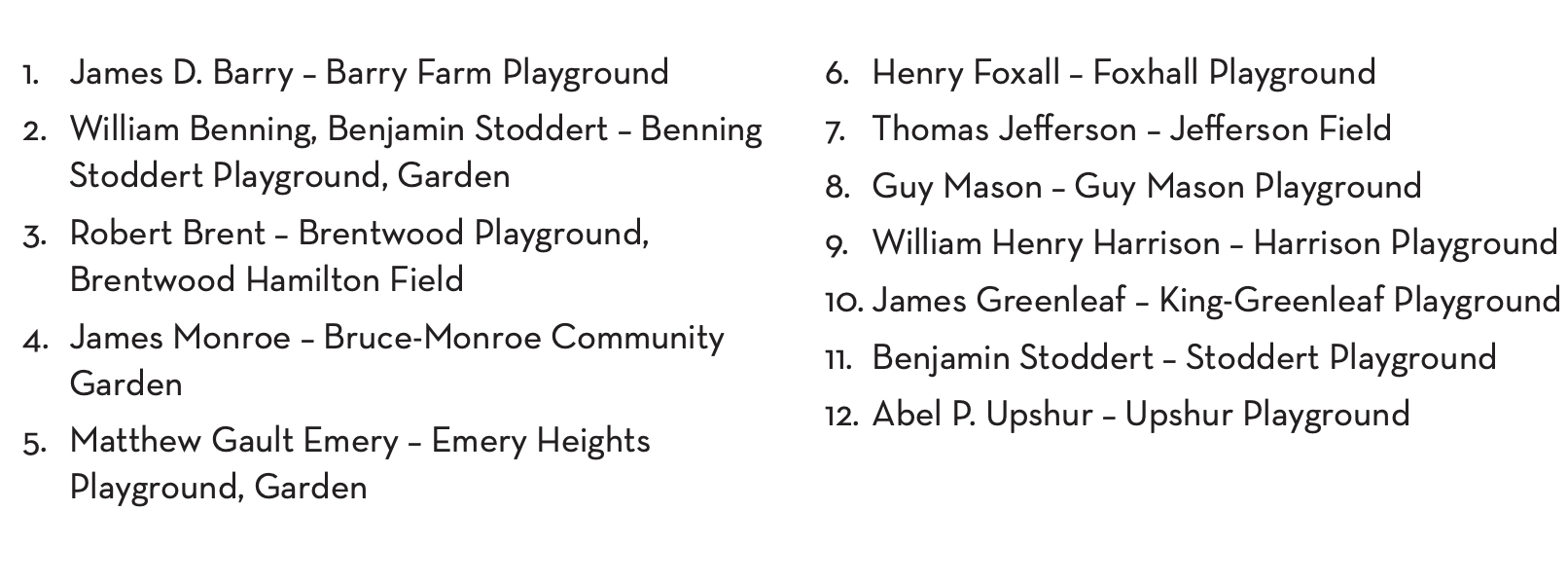 1. James D. Barry – Barry Farm Playground
2. William Benning, Benjamin Stoddert – Benning Stoddert Playground, Garden
3. Robert Brent – Brentwood Playground, Brentwood Hamilton Field
4. James Monroe – Bruce-Monroe Community Garden
5. Matthew Gault Emery – Emery Heights Playground, Garden

6. Henry Foxall – Foxhall Playground
7. Thomas Jefferson – Jefferson Field
8. Guy Mason – Guy Mason Playground
9. William Henry Harrison – Harrison Playground
10. James Greenleaf – King-Greenleaf Playground
11. Benjamin Stoddert – Stoddert Playground
12. Abel P. Upshur – Upshur Playground